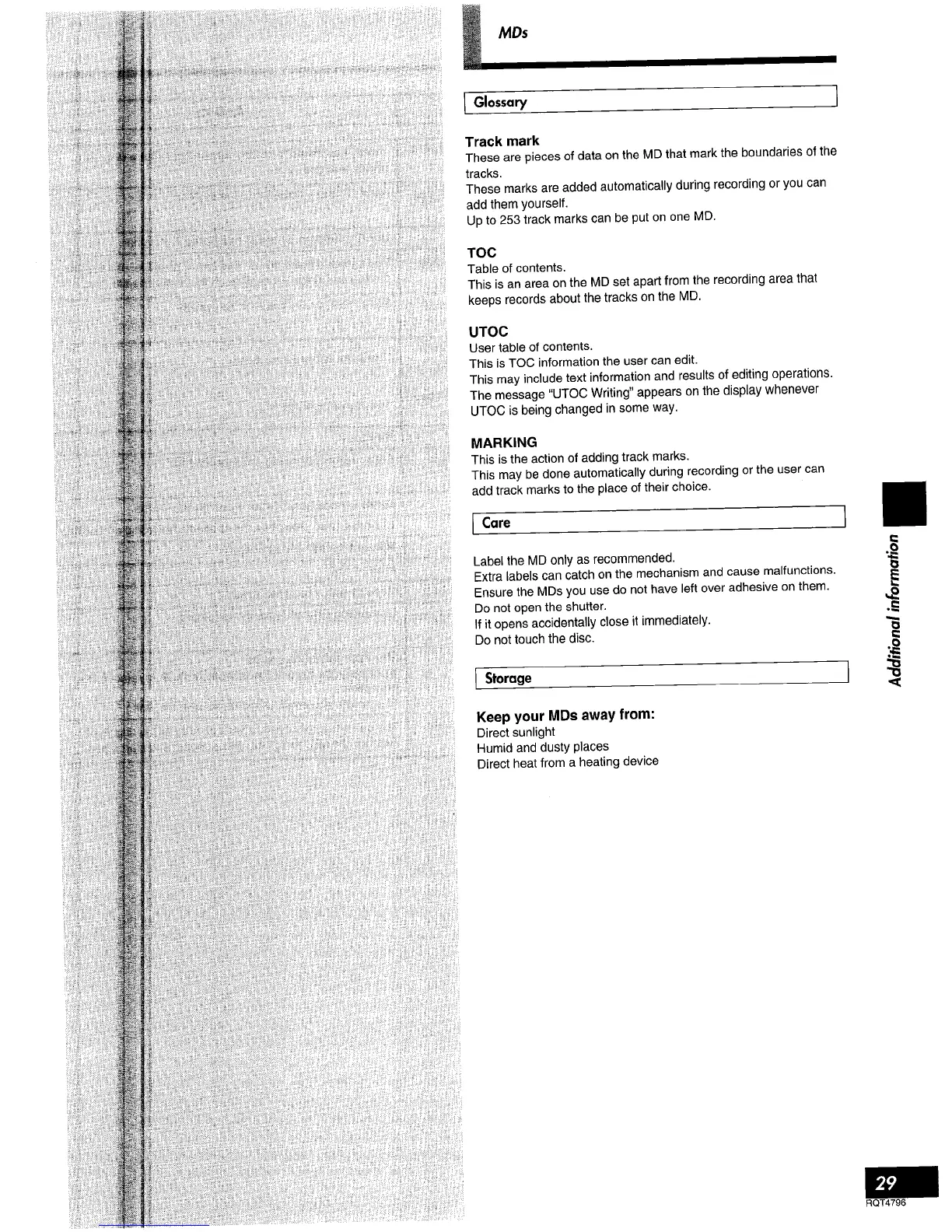 MDs

Glossary

Track mark
These are pieces of data on the MD that mark the boundaries of the tracks.
These marks are added automatically during recording or you can add them yourself.
Up to 253 track marks can be put on one MD.

TOC
Table of contents.
This is an area on the MD set apart from the recording area that keeps records about the tracks on the MD.

UTOC
User table of contents.
This is TOC information the user can edit.
This may include text information and results of editing operations.
The message "UTOC Writing" appears on the display whenever UTOC is being changed in some way.

MARKING
This is the action of adding track marks.
This may be done automatically during recording or the user can add track marks to the place of their choice.

Care

Label the MD only as recommended.
Extra labels can catch on the mechanism and cause malfunctions.
Ensure the MDs you use do not have left over adhesive on them.
Do not open the shutter.
If it opens accidentally close it immediately.
Do not touch the disc.

Storage

Keep your MDs away from:
Direct sunlight
Humid and dusty places
Direct heat from a heating device

Additional information

29
RQT4796